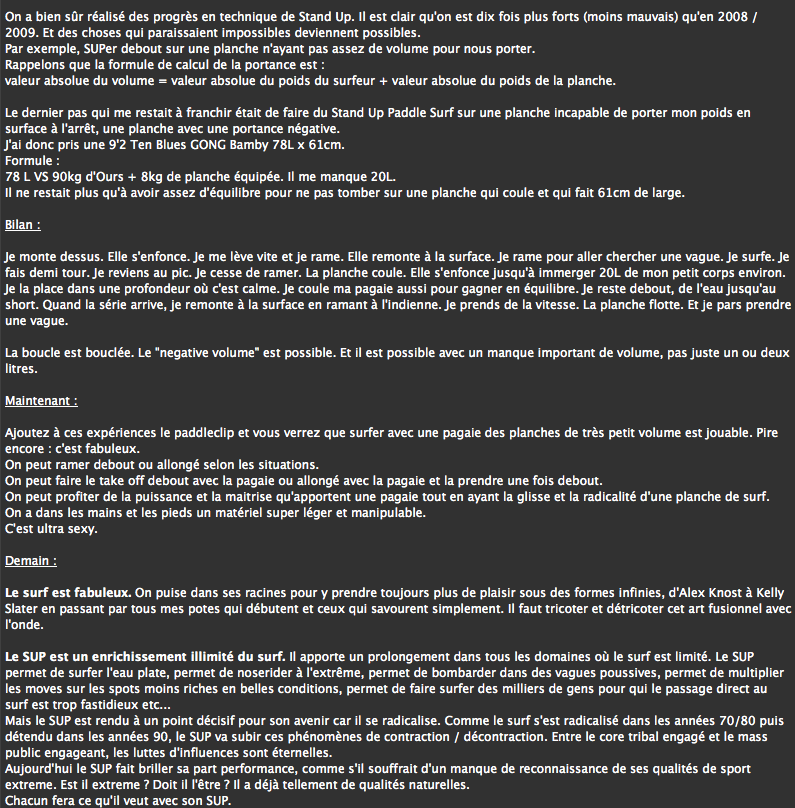 On a bien sûr réalisé des progrès en technique de Stand Up. Il est clair qu'on est dix fois plus forts (moins mauvais) qu'en 2008 / 2009. Et des choses qui paraissaient impossibles deviennent possibles.
Par exemple, SUPer debout sur une planche n'ayant pas assez de volume pour nous porter.
Rappelons que la formule de calcul de la portance est :
valeur absolue du volume = valeur absolue du poids du surfeur + valeur absolue du poids de la planche.

Le dernier pas qui me restait à franchir était de faire du Stand Up Paddle Surf sur une planche incapable de porter mon poids en surface à l'arrêt, une planche avec une portance négative.
J'ai donc pris une 9'2 Ten Blues GONG Bamby 78L x 61cm.
Formule :
78 L VS 90kg d'Ours + 8kg de planche équipée. Il me manque 20L.
Il ne restait plus qu'à avoir assez d'équilibre pour ne pas tomber sur une planche qui coule et qui fait 61cm de large.

Bilan :

Je monte dessus. Elle s'enfonce. Je me lève vite et je rame. Elle remonte à la surface. Je rame pour aller chercher une vague. Je surfe. Je fais demi tour. Je reviens au pic. Je cesse de ramer. La planche coule. Elle s'enfonce jusqu'à immerger 20L de mon petit corps environ. Je la place dans une profondeur où c'est calme. Je coule ma pagaie aussi pour gagner en équilibre. Je reste debout, de l'eau jusqu'au short. Quand la série arrive, je remonte à la surface en ramant à l'indienne. Je prends de la vitesse. La planche flotte. Et je pars prendre une vague.

La boucle est bouclée. Le "negative volume" est possible. Et il est possible avec un manque important de volume, pas juste un ou deux litres.

Maintenant :

Ajoutez à ces expériences le paddleclip et vous verrez que surfer avec une pagaie des planches de très petit volume est jouable. Pire encore : c'est fabuleux.
On peut ramer debout ou allongé selon les situations.
On peut faire le take off debout avec la pagaie ou allongé avec la pagaie et la prendre une fois debout.
On peut profiter de la puissance et la maitrise qu'apportent une pagaie tout en ayant la glisse et la radicalité d'une planche de surf.
On a dans les mains et les pieds un matériel super léger et manipulable.
C'est ultra sexy.

Demain :

Le surf est fabuleux. On puise dans ses racines pour y prendre toujours plus de plaisir sous des formes infinies, d'Alex Knost à Kelly Slater en passant par tous mes potes qui débutent et ceux qui savourent simplement. Il faut tricoter et détricoter cet art fusionnel avec l'onde.

Le SUP est un enrichissement illimité du surf. Il apporte un prolongement dans tous les domaines où le surf est limité. Le SUP permet de surfer l'eau plate, permet de noserider à l'extrême, permet de bombarder dans des vagues poussives, permet de multiplier les moves sur les spots moins riches en belles conditions, permet de faire surfer des milliers de gens pour qui le passage direct au surf est trop fastidieux etc...
Mais le SUP est rendu à un point décisif pour son avenir car il se radicalise. Comme le surf s'est radicalisé dans les années 70/80 puis détendu dans les années 90, le SUP va subir ces phénomènes de contraction / décontraction. Entre le core tribal engagé et le mass public engageant, les luttes d'influences sont éternelles.
Aujourd'hui le SUP fait briller sa part performance, comme s'il souffrait d'un manque de reconnaissance de ses qualités de sport extreme. Est il extreme ? Doit il l'être ? Il a déjà tellement de qualités naturelles.
Chacun fera ce qu'il veut avec son SUP.